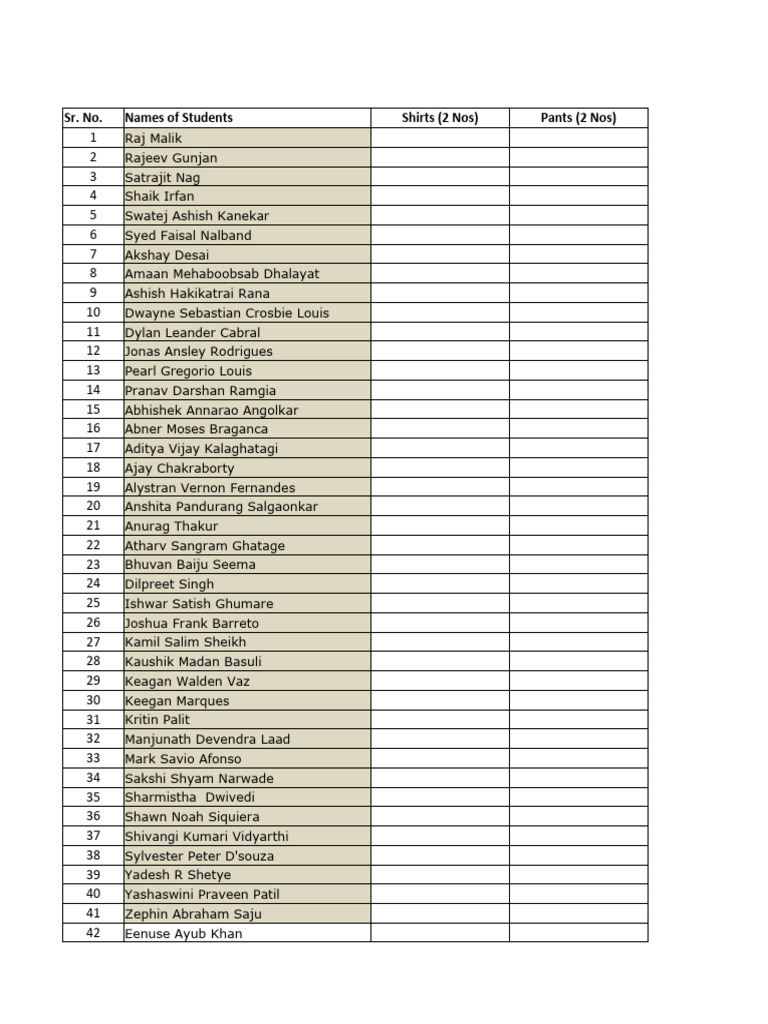 | Sr. No. | Names of Students | Shirts (2 Nos) | Pants (2 Nos) |
|---|---|---|---|
| 1 | Raj Malik | | |
| 2 | Rajeev Gunjan | | |
| 3 | Satrajit Nag | | |
| 4 | Shaik Irfan | | |
| 5 | Swatej Ashish Kanekar | | |
| 6 | Syed Faisal Nalband | | |
| 7 | Akshay Desai | | |
| 8 | Amaan Mehaboobsab Dhalayat | | |
| 9 | Ashish Hakikatrai Rana | | |
| 10 | Dwayne Sebastian Crosbie Louis | | |
| 11 | Dylan Leander Cabral | | |
| 12 | Jonas Ansley Rodrigues | | |
| 13 | Pearl Gregorio Louis | | |
| 14 | Pranav Darshan Ramgia | | |
| 15 | Abhishek Annarao Angolkar | | |
| 16 | Abner Moses Braganca | | |
| 17 | Aditya Vijay Kalaghatagi | | |
| 18 | Ajay Chakraborty | | |
| 19 | Alystran Vernon Fernandes | | |
| 20 | Anshita Pandurang Salgaonkar | | |
| 21 | Anurag Thakur | | |
| 22 | Atharv Sangram Ghatage | | |
| 23 | Bhuvan Baiju Seema | | |
| 24 | Dilpreet Singh | | |
| 25 | Ishwar Satish Ghumare | | |
| 26 | Joshua Frank Barreto | | |
| 27 | Kamil Salim Sheikh | | |
| 28 | Kaushik Madan Basuli | | |
| 29 | Keagan Walden Vaz | | |
| 30 | Keegan Marques | | |
| 31 | Kritin Palit | | |
| 32 | Manjunath Devendra Laad | | |
| 33 | Mark Savio Afonso | | |
| 34 | Sakshi Shyam Narwade | | |
| 35 | Sharmistha Dwivedi | | |
| 36 | Shawn Noah Siquiera | | |
| 37 | Shivangi Kumari Vidyarthi | | |
| 38 | Sylvester Peter D'souza | | |
| 39 | Yadesh R Shetye | | |
| 40 | Yashaswini Praveen Patil | | |
| 41 | Zephin Abraham Saju | | |
| 42 | Eenuse Ayub Khan | | |